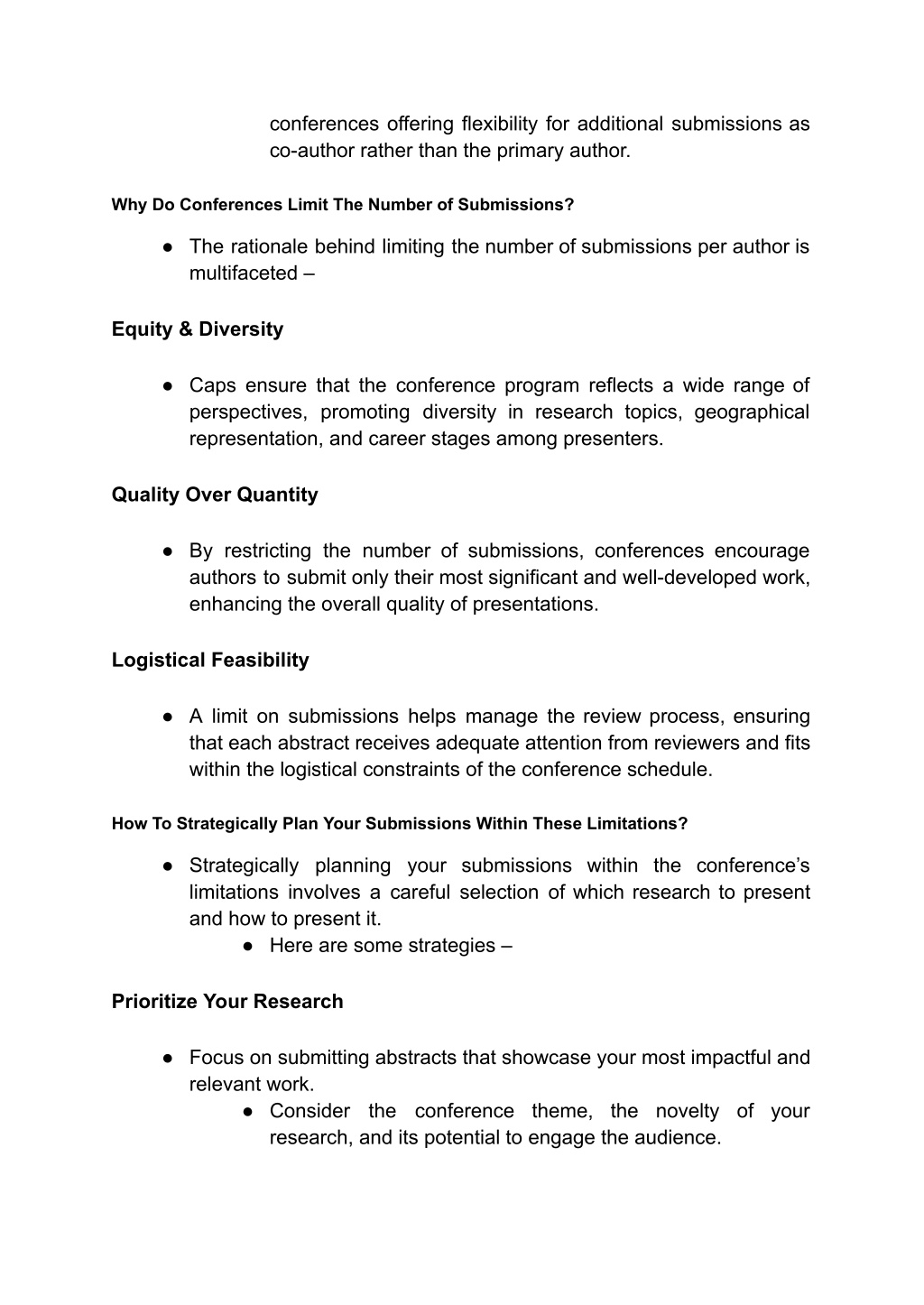 conferences offering flexibility for additional submissions as co-author rather than the primary author.

Why Do Conferences Limit The Number of Submissions?

● The rationale behind limiting the number of submissions per author is multifaceted –

Equity & Diversity

● Caps ensure that the conference program reflects a wide range of perspectives, promoting diversity in research topics, geographical representation, and career stages among presenters.

Quality Over Quantity

● By restricting the number of submissions, conferences encourage authors to submit only their most significant and well-developed work, enhancing the overall quality of presentations.

Logistical Feasibility

● A limit on submissions helps manage the review process, ensuring that each abstract receives adequate attention from reviewers and fits within the logistical constraints of the conference schedule.

How To Strategically Plan Your Submissions Within These Limitations?

● Strategically planning your submissions within the conference's limitations involves a careful selection of which research to present and how to present it.
● Here are some strategies –

Prioritize Your Research

● Focus on submitting abstracts that showcase your most impactful and relevant work.
● Consider the conference theme, the novelty of your research, and its potential to engage the audience.